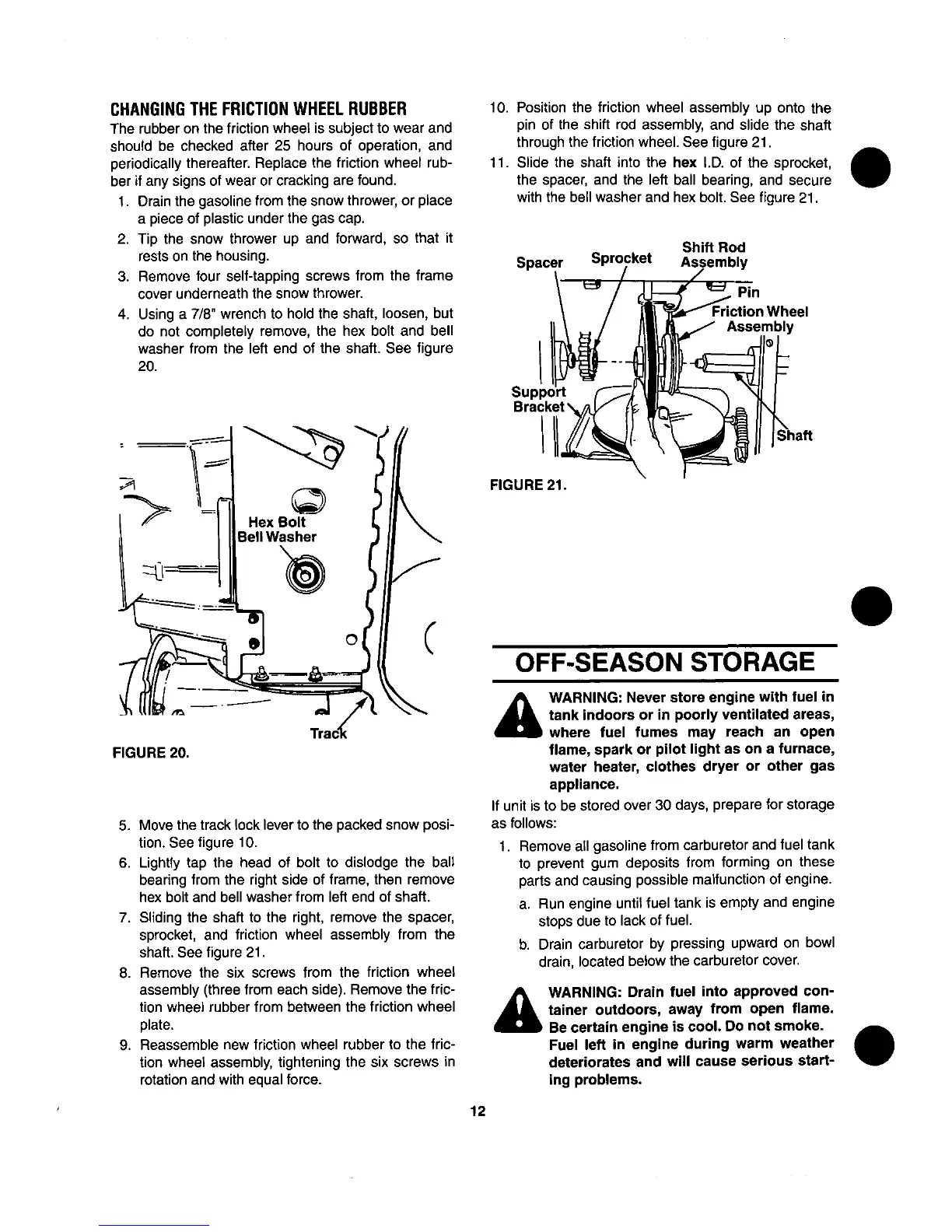 CHANGING THE FRICTION WHEEL RUBBER

The rubber on the friction wheel is subject to wear and should be checked after 25 hours of operation, and periodically thereafter. Replace the friction wheel rubber if any signs of wear or cracking are found.

1. Drain the gasoline from the snow thrower, or place a piece of plastic under the gas cap.
2. Tip the snow thrower up and forward, so that it rests on the housing.
3. Remove four self-tapping screws from the frame cover underneath the snow thrower.
4. Using a 7/8" wrench to hold the shaft, loosen, but do not completely remove, the hex bolt and bell washer from the left end of the shaft. See figure 20.

Hex Bolt
Bell Washer
Track

FIGURE 20.

5. Move the track lock lever to the packed snow position. See figure 10.
6. Lightly tap the head of bolt to dislodge the ball bearing from the right side of frame, then remove hex bolt and bell washer from left end of shaft.
7. Sliding the shaft to the right, remove the spacer, sprocket, and friction wheel assembly from the shaft. See figure 21.
8. Remove the six screws from the friction wheel assembly (three from each side). Remove the friction wheel rubber from between the friction wheel plate.
9. Reassemble new friction wheel rubber to the friction wheel assembly, tightening the six screws in rotation and with equal force.

10. Position the friction wheel assembly up onto the pin of the shift rod assembly, and slide the shaft through the friction wheel. See figure 21.
11. Slide the shaft into the hex I.D. of the sprocket, the spacer, and the left ball bearing, and secure with the bell washer and hex bolt. See figure 21.

Spacer
Sprocket
Shift Rod Assembly
Pin
Friction Wheel Assembly
Support Bracket
Shaft

FIGURE 21.

OFF-SEASON STORAGE

WARNING: Never store engine with fuel in tank indoors or in poorly ventilated areas, where fuel fumes may reach an open flame, spark or pilot light as on a furnace, water heater, clothes dryer or other gas appliance.

If unit is to be stored over 30 days, prepare for storage as follows:

1. Remove all gasoline from carburetor and fuel tank to prevent gum deposits from forming on these parts and causing possible malfunction of engine.
a. Run engine until fuel tank is empty and engine stops due to lack of fuel.
b. Drain carburetor by pressing upward on bowl drain, located below the carburetor cover.

WARNING: Drain fuel into approved container outdoors, away from open flame. Be certain engine is cool. Do not smoke. Fuel left in engine during warm weather deteriorates and will cause serious starting problems.

12